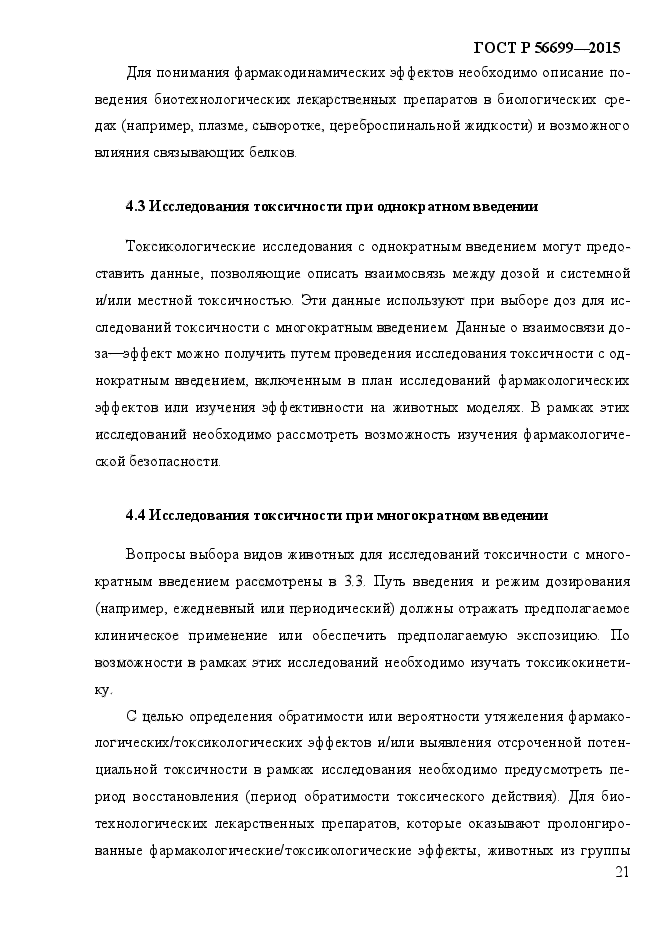 ГОСТ Р 56699—2015

Для понимания фармакодинамических эффектов необходимо описание поведения биотехнологических лекарственных препаратов в биологических средах (например, плазме, сыворотке, цереброспинальной жидкости) и возможного влияния связывающих белков.

4.3 Исследования токсичности при однократном введении

Токсикологические исследования с однократным введением могут предоставить данные, позволяющие описать взаимосвязь между дозой и системной и/или местной токсичностью. Эти данные используют при выборе доз для исследований токсичности с многократным введением. Данные о взаимосвязи доза—эффект можно получить путем проведения исследования токсичности с однократным введением, включенным в план исследований фармакологических эффектов или изучения эффективности на животных моделях. В рамках этих исследований необходимо рассмотреть возможность изучения фармакологической безопасности.

4.4 Исследования токсичности при многократном введении

Вопросы выбора видов животных для исследований токсичности с многократным введением рассмотрены в 3.3. Путь введения и режим дозирования (например, ежедневный или периодический) должны отражать предполагаемое клиническое применение или обеспечить предполагаемую экспозицию. По возможности в рамках этих исследований необходимо изучать токсикокинетику.

С целью определения обратимости или вероятности утяжеления фармакологических/токсикологических эффектов и/или выявления отсроченной потенциальной токсичности в рамках исследования необходимо предусмотреть период восстановления (период обратимости токсического действия). Для биотехнологических лекарственных препаратов, которые оказывают пролонгированные фармакологические/токсикологические эффекты, животных из группы

21